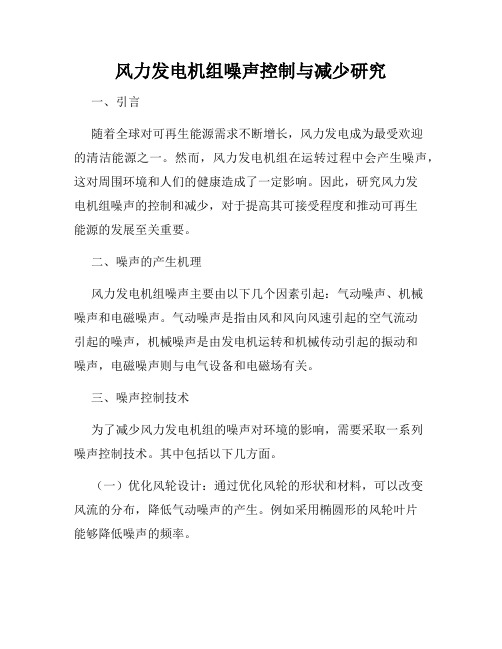 风力发电机组噪声控制与减少研究

一、引言

随着全球对可再生能源需求不断增长，风力发电成为最受欢迎的清洁能源之一。然而，风力发电机组在运转过程中会产生噪声，这对周围环境和人们的健康造成了一定影响。因此，研究风力发电机组噪声的控制和减少，对于提高其可接受程度和推动可再生能源的发展至关重要。

二、噪声的产生机理

风力发电机组噪声主要由以下几个因素引起：气动噪声、机械噪声和电磁噪声。气动噪声是指由风和风向风速引起的空气流动引起的噪声，机械噪声是由发电机运转和机械传动引起的振动和噪声，电磁噪声则与电气设备和电磁场有关。

三、噪声控制技术

为了减少风力发电机组的噪声对环境的影响，需要采取一系列噪声控制技术。其中包括以下几方面。

（一）优化风轮设计：通过优化风轮的形状和材料，可以改变风流的分布，降低气动噪声的产生。例如采用椭圆形的风轮叶片能够降低噪声的频率。